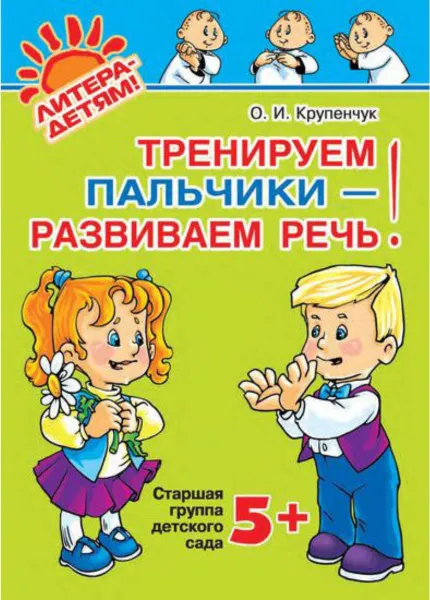 ЛИТЕРА-ДЕТЯМ!

О. И. Крупенчук

ТРЕНИРУЕМ ПАЛЬЧИКИ — РАЗВИВАЕМ РЕЧЬ!

Старшая группа детского сада

5+